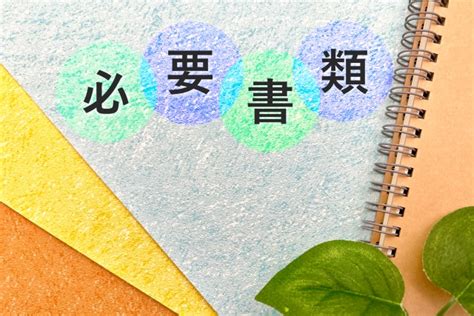 必要書類